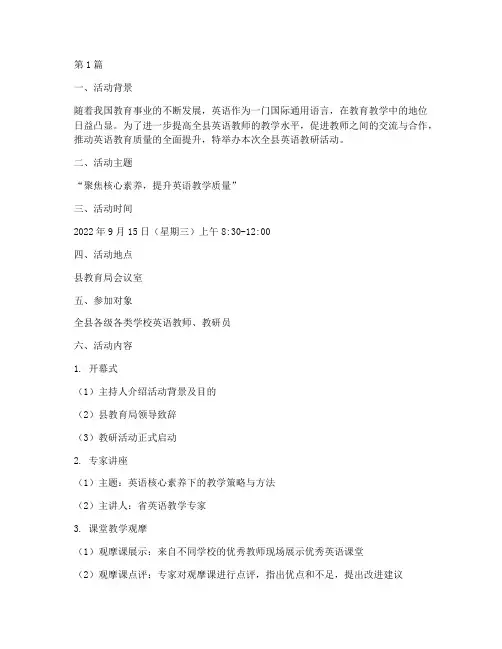 第1篇

一、活动背景

随着我国教育事业的不断发展，英语作为一门国际通用语言，在教育教学中的地位日益凸显。为了进一步提高全县英语教师的教学水平，促进教师之间的交流与合作，推动英语教育质量的全面提升，特举办本次全县英语教研活动。

二、活动主题

“聚焦核心素养，提升英语教学质量”

三、活动时间

2022年9月15日（星期三）上午8:30-12:00

四、活动地点

县教育局会议室

五、参加对象

全县各级各类学校英语教师、教研员

六、活动内容

1. 开幕式

（1）主持人介绍活动背景及目的

（2）县教育局领导致辞

（3）教研活动正式启动

2. 专家讲座

（1）主题：英语核心素养下的教学策略与方法

（2）主讲人：省英语教学专家

3. 课堂教学观摩

（1）观摩课展示：来自不同学校的优秀教师现场展示优秀英语课堂

（2）观摩课点评：专家对观摩课进行点评，指出优点和不足，提出改进建议